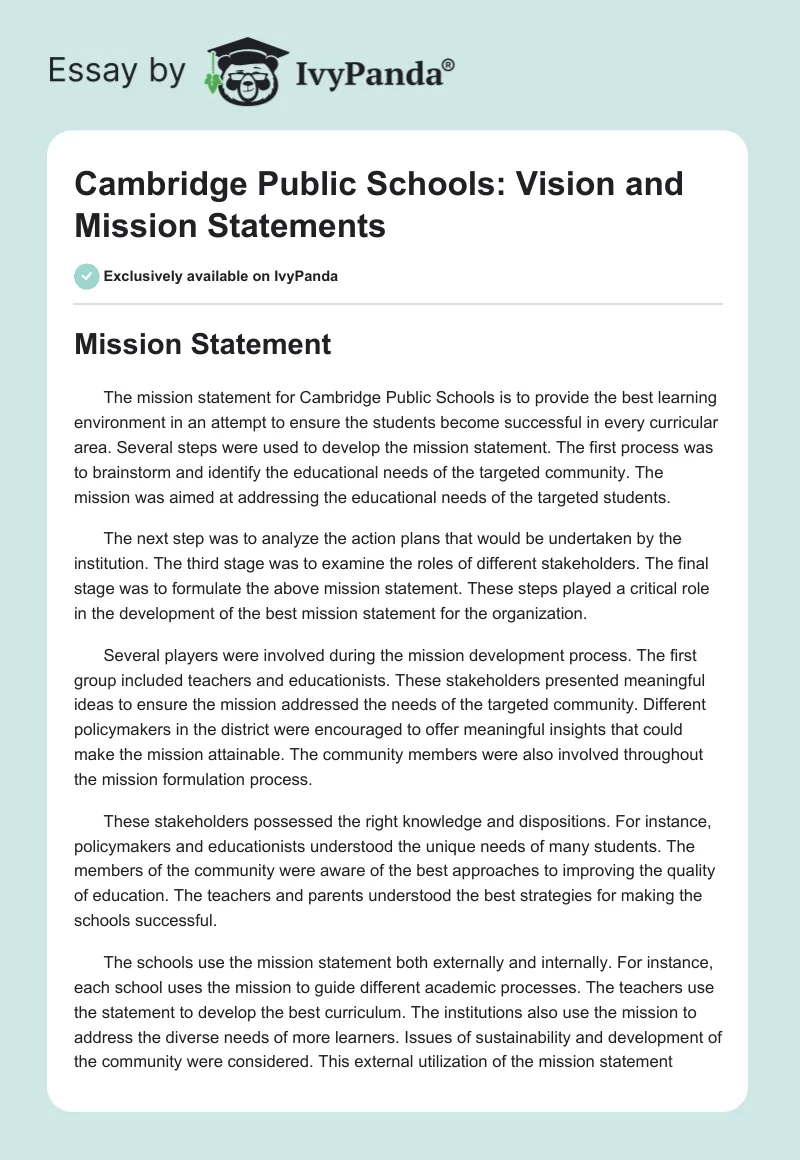 Essay by IvyPanda®

Cambridge Public Schools: Vision and Mission Statements

Exclusively available on IvyPanda

Mission Statement

The mission statement for Cambridge Public Schools is to provide the best learning environment in an attempt to ensure the students become successful in every curricular area. Several steps were used to develop the mission statement. The first process was to brainstorm and identify the educational needs of the targeted community. The mission was aimed at addressing the educational needs of the targeted students.

The next step was to analyze the action plans that would be undertaken by the institution. The third stage was to examine the roles of different stakeholders. The final stage was to formulate the above mission statement. These steps played a critical role in the development of the best mission statement for the organization.

Several players were involved during the mission development process. The first group included teachers and educationists. These stakeholders presented meaningful ideas to ensure the mission addressed the needs of the targeted community. Different policymakers in the district were encouraged to offer meaningful insights that could make the mission attainable. The community members were also involved throughout the mission formulation process.

These stakeholders possessed the right knowledge and dispositions. For instance, policymakers and educationists understood the unique needs of many students. The members of the community were aware of the best approaches to improving the quality of education. The teachers and parents understood the best strategies for making the schools successful.

The schools use the mission statement both externally and internally. For instance, each school uses the mission to guide different academic processes. The teachers use the statement to develop the best curriculum. The institutions also use the mission to address the diverse needs of more learners. Issues of sustainability and development of the community were considered. This external utilization of the mission statement